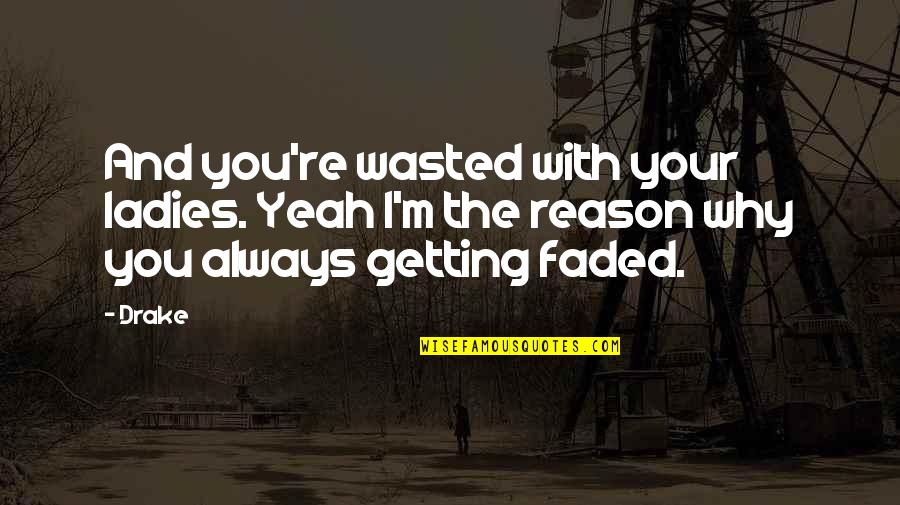 And you're wasted with your ladies. Yeah I'm the reason why you always getting faded.

-Drake

WISEFAMOUSQUOTES.COM